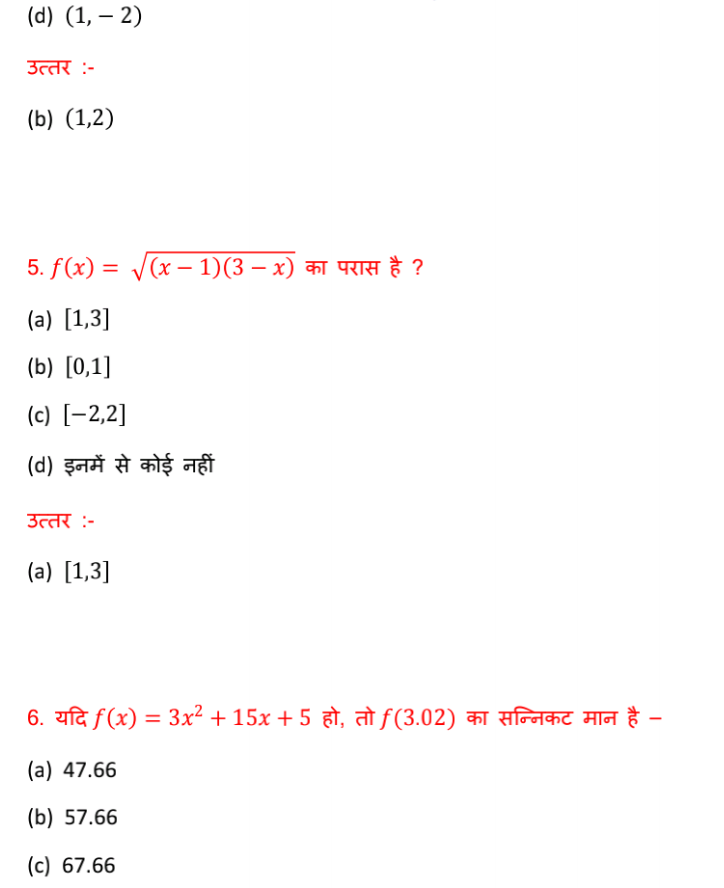 (d) $(1, -2)$

उत्तर :-

(b) $(1,2)$

5. $f(x) = \sqrt{(x-1)(3-x)}$ का परास है ?

(a) $[1,3]$

(b) $[0,1]$

(c) $[-2,2]$

(d) इनमें से कोई नहीं

उत्तर :-

(a) $[1,3]$

6. यदि $f(x) = 3x^2 + 15x + 5$ हो, तो $f(3.02)$ का सन्निकट मान है –

(a) 47.66

(b) 57.66

(c) 67.66